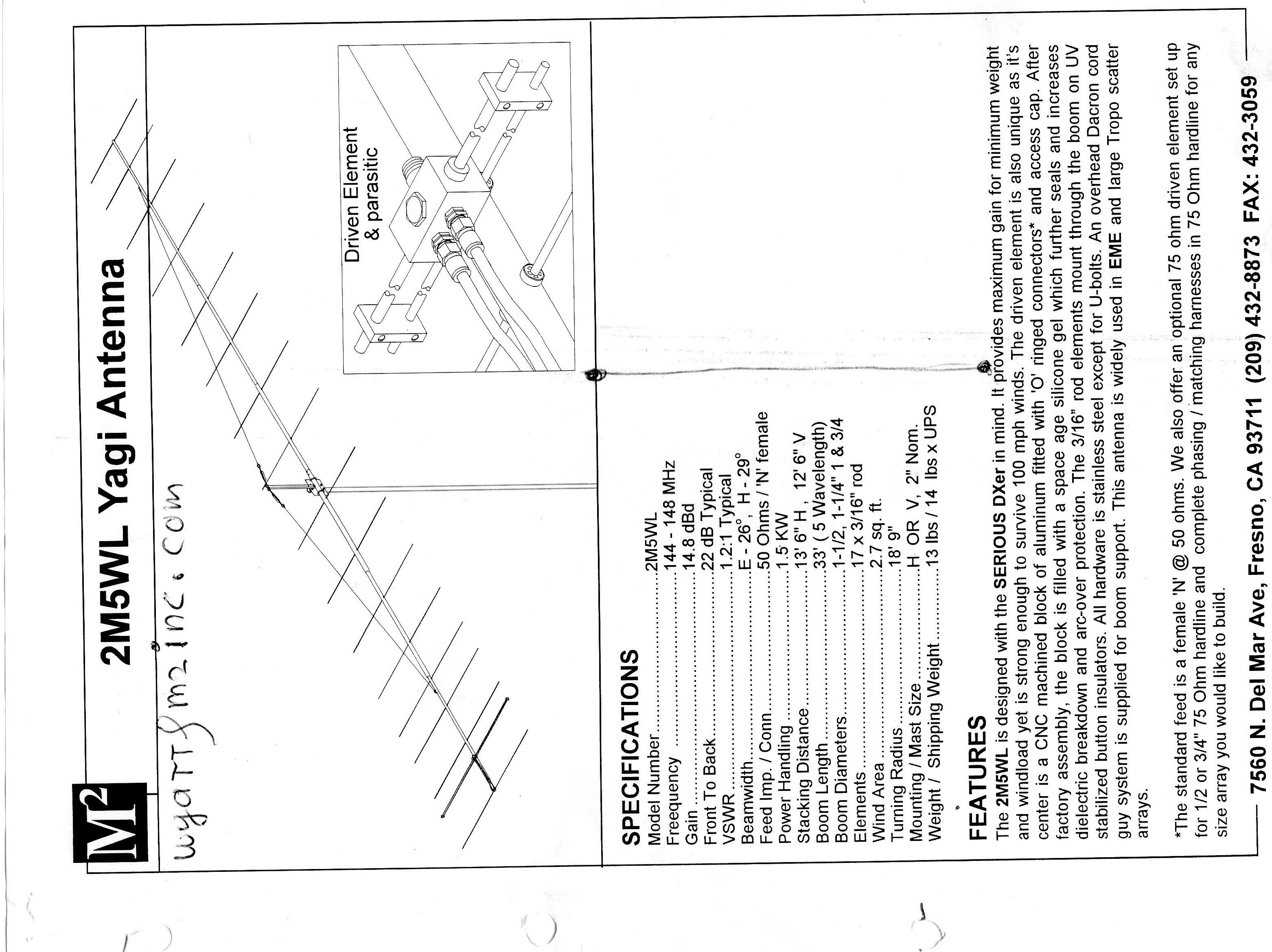 $M^2$

2M5WL Yagi Antenna

wyatt@m2inc.com

Driven Element
& parasitic

SPECIFICATIONS
Model Number 2M5WL
Freequency 144 - 148 MHz
Gain 14.8 dBd
Front To Back 22 dB Typical
VSWR 1.2:1 Typical
Beamwidth E - 26°, H - 29°
Feed Imp. / Conn 50 Ohms / 'N' female
Power Handling 1.5 KW
Stacking Distance 13' 6" H, 12' 6" V
Boom Length 33' ( 5 Wavelength)
Boom Diameters 1-1/2, 1-1/4" 1 & 3/4
Elements 17 x 3/16" rod
Wind Area 2.7 sq. ft.
Turning Radius 18' 9"
Mounting / Mast Size H OR V, 2" Nom.
Weight / Shipping Weight 13 lbs / 14 lbs x UPS

FEATURES
The 2M5WL is designed with the SERIOUS DXer in mind. It provides maximum gain for minimum weight and windload yet is strong enough to survive 100 mph winds. The driven element is also unique as it's center is a CNC machined block of aluminum fitted with 'O' ringed connectors* and access cap. After factory assembly, the block is filled with a space age silicone gel which further seals and increases dielectric breakdown and arc-over protection. The 3/16" rod elements mount through the boom on UV stabilized button insulators. All hardware is stainless steel except for U-bolts. An overhead Dacron cord guy system is supplied for boom support. This antenna is widely used in EME and large Tropo scatter arrays.

*The standard feed is a female 'N' @ 50 ohms. We also offer an optional 75 ohm driven element set up for 1/2 or 3/4" 75 Ohm hardline and complete phasing / matching harnesses in 75 Ohm hardline for any size array you would like to build.

7560 N. Del Mar Ave, Fresno, CA 93711 (209) 432-8873 FAX: 432-3059